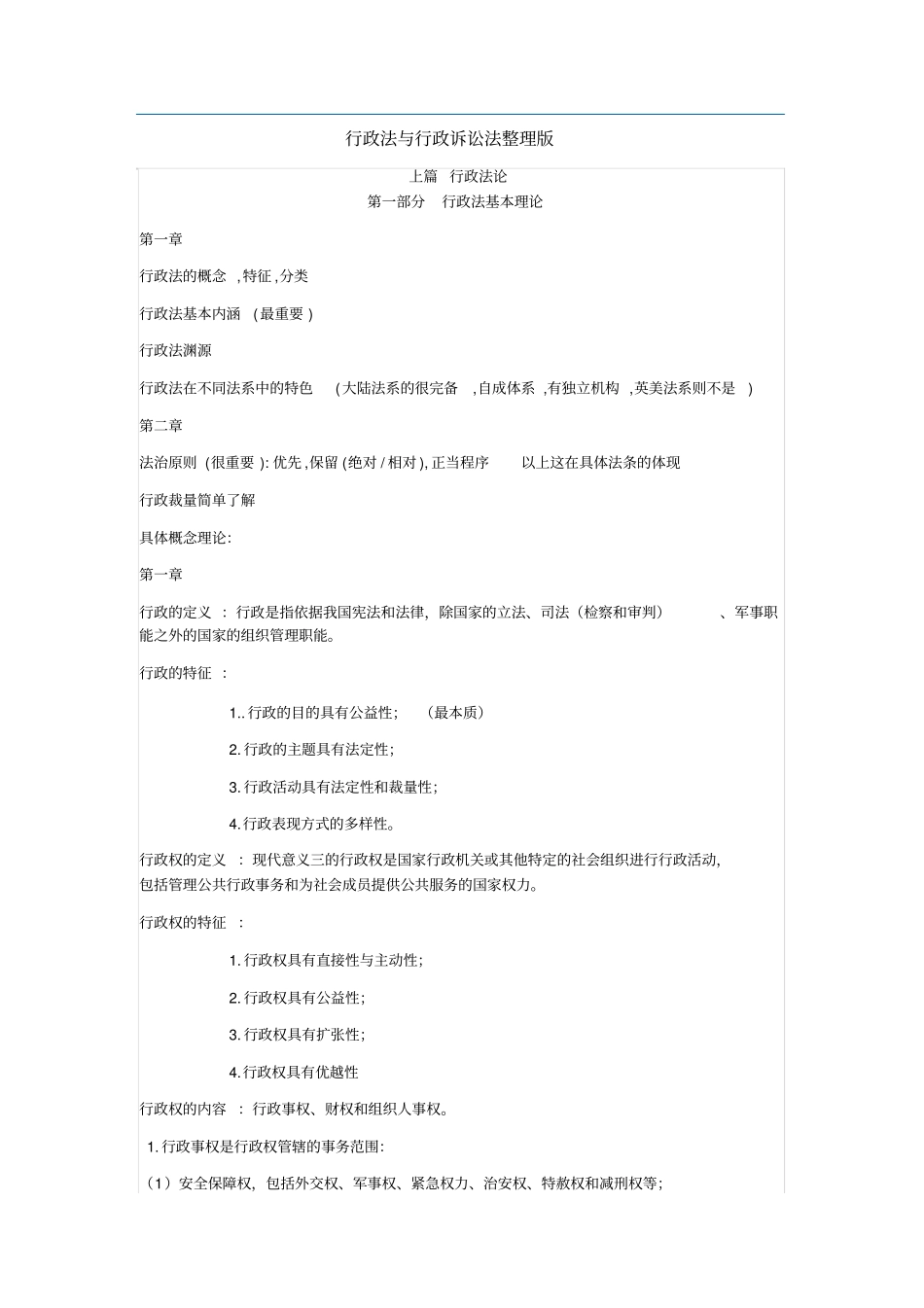 行政法与行政诉讼法整理版

上篇 行政法论

第一部分 行政法基本理论

第一章

行政法的概念 ,特征 ,分类

行政法基本内涵 (最重要 )

行政法渊源

行政法在不同法系中的特色 (大陆法系的很完备 ,自成体系 ,有独立机构 ,英美法系则不是 )

第二章

法治原则 (很重要 ): 优先 ,保留 (绝对 / 相对 ), 正当程序 以上这在具体法条的体现

行政裁量简单了解

具体概念理论:

第一章

行政的定义 : 行政是指依据我国宪法和法律，除国家的立法、司法（检察和审判） 、军事职能之外的国家的组织管理职能。

行政的特征 :

1.. 行政的目的具有公益性; (最本质)

2. 行政的主题具有法定性;

3. 行政活动具有法定性和裁量性;

4. 行政表现方式的多样性。

行政权的定义 : 现代意义三的行政权是国家行政机关或其他特定的社会组织进行行政活动,包括管理公共行政事务和为社会成员提供公共服务的国家权力。

行政权的特征 :

1. 行政权具有直接性与主动性;

2. 行政权具有公益性;

3. 行政权具有扩张性;

4. 行政权具有优越性

行政权的内容 : 行政事权、财权和组织人事权。

1. 行政事权是行政权管辖的事务范围:

（1）安全保障权，包括外交权、军事权、紧急权力、治安权、特赦权和减刑权等;